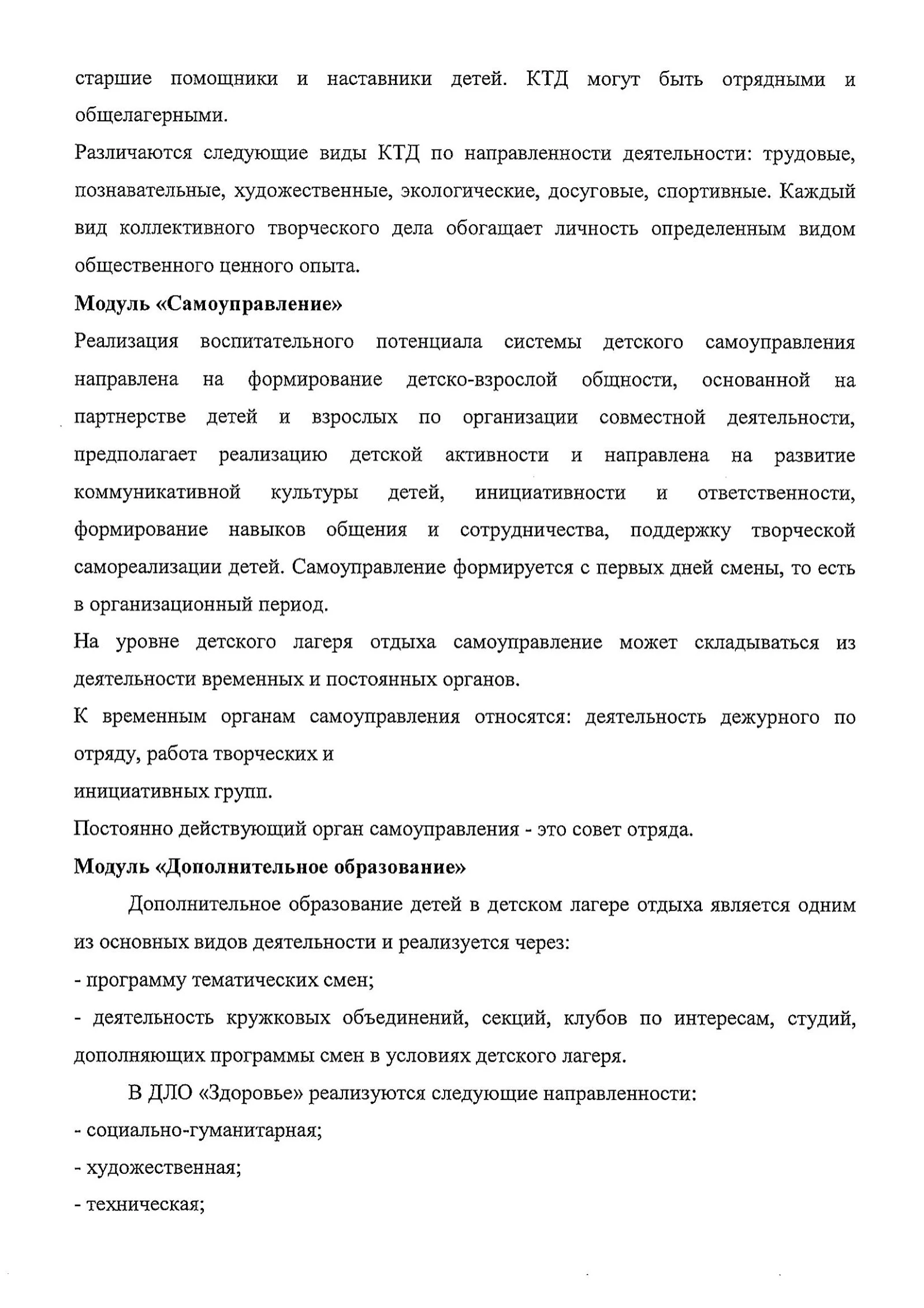 старшие помощники и наставники детей. КТД могут быть отрядными и общелагерными.

Различаются следующие виды КТД по направленности деятельности: трудовые, познавательные, художественные, экологические, досуговые, спортивные. Каждый вид коллективного творческого дела обогащает личность определенным видом общественного ценного опыта.

**Модуль «Самоуправление»**

Реализация воспитательного потенциала системы детского самоуправления направлена на формирование детско-взрослой общности, основанной на партнерстве детей и взрослых по организации совместной деятельности, предполагает реализацию детской активности и направлена на развитие коммуникативной культуры детей, инициативности и ответственности, формирование навыков общения и сотрудничества, поддержку творческой самореализации детей. Самоуправление формируется с первых дней смены, то есть в организационный период.

На уровне детского лагеря отдыха самоуправление может складываться из деятельности временных и постоянных органов.

К временным органам самоуправления относятся: деятельность дежурного по отряду, работа творческих и
инициативных групп.

Постоянно действующий орган самоуправления - это совет отряда.

**Модуль «Дополнительное образование»**

Дополнительное образование детей в детском лагере отдыха является одним из основных видов деятельности и реализуется через:

- программу тематических смен;

- деятельность кружковых объединений, секций, клубов по интересам, студий, дополняющих программы смен в условиях детского лагеря.

В ДЛО «Здоровье» реализуются следующие направленности:

- социально-гуманитарная;

- художественная;

- техническая;